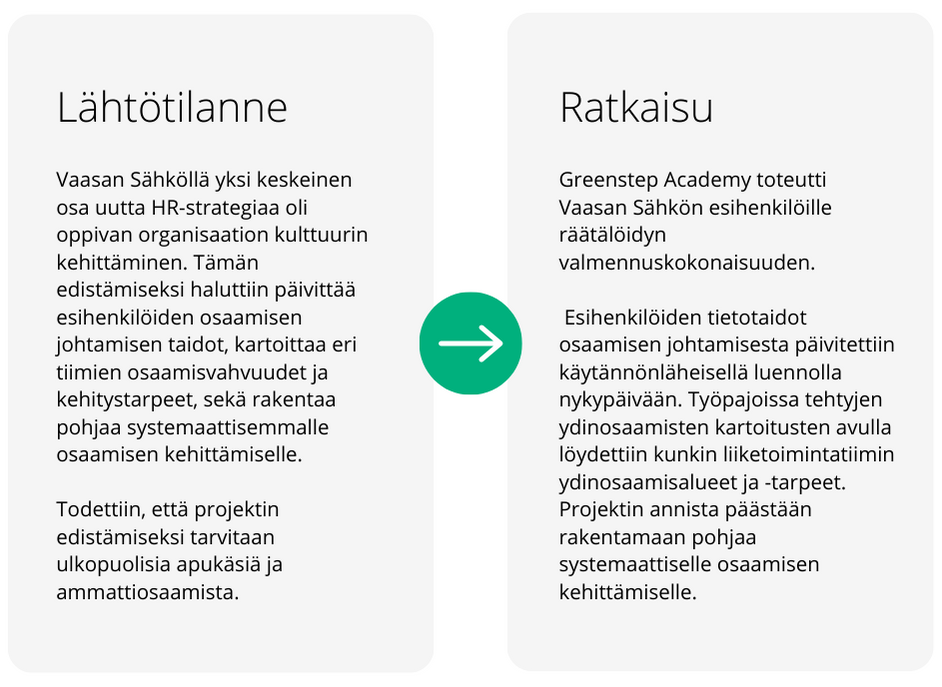 Lähtötilanne

Vaasan Sähköllä yksi keskeinen osa uutta HR-strategiaa oli oppivan organisaation kulttuurin kehittäminen. Tämän edistämiseksi haluttiin päivittää esihenkilöiden osaamisen johtamisen taidot, kartoittaa eri tiimien osaamisvahvuudet ja kehitystarpeet, sekä rakentaa pohjaa systemaattisemmalle osaamisen kehittämiselle.

Todettiin, että projektin edistämiseksi tarvitaan ulkopuolisia apukäsiä ja ammattiosaamista.

Ratkaisu

Greenstep Academy toteutti Vaasan Sähkön esihenkilöille räätälöidyn valmennuskokonaisuuden.

Esihenkilöiden tietotaidot osaamisen johtamisesta päivitettiin käytännönläheisellä luennolla nykypäivään. Työpajoissa tehtyjen ydinosaamisten kartoitusten avulla löydettiin kunkin liiketoimintatiimin ydinosaamisalueet ja -tarpeet. Projektin annista päästään rakentamaan pohjaa systemaattiselle osaamisen kehittämiselle.